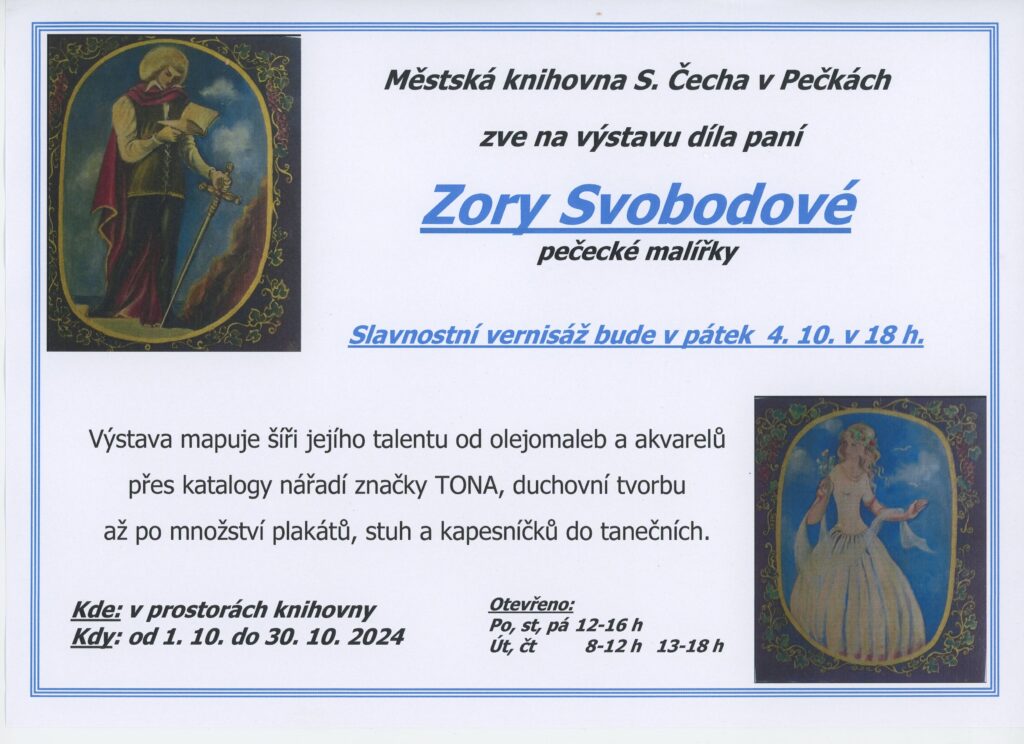 Městská knihovna S. Čecha v Pečkách

zve na výstavu díla paní

Zory Svobodové

pečecké malířky

Slavnostní vernisáž bude v pátek 4. 10. v 18 h.

Výstava mapuje šíři jejího talentu od olejomaleb a akvarelů přes katalogy nářadí značky TONA, duchovní tvorbu až po množství plakátů, stuh a kapesníčků do tanečních.

Kde: v prostorách knihovny
Kdy: od 1. 10. do 30. 10. 2024

Otevřeno:
Po, st, pá 12-16 h
Út, čt 8-12 h 13-18 h